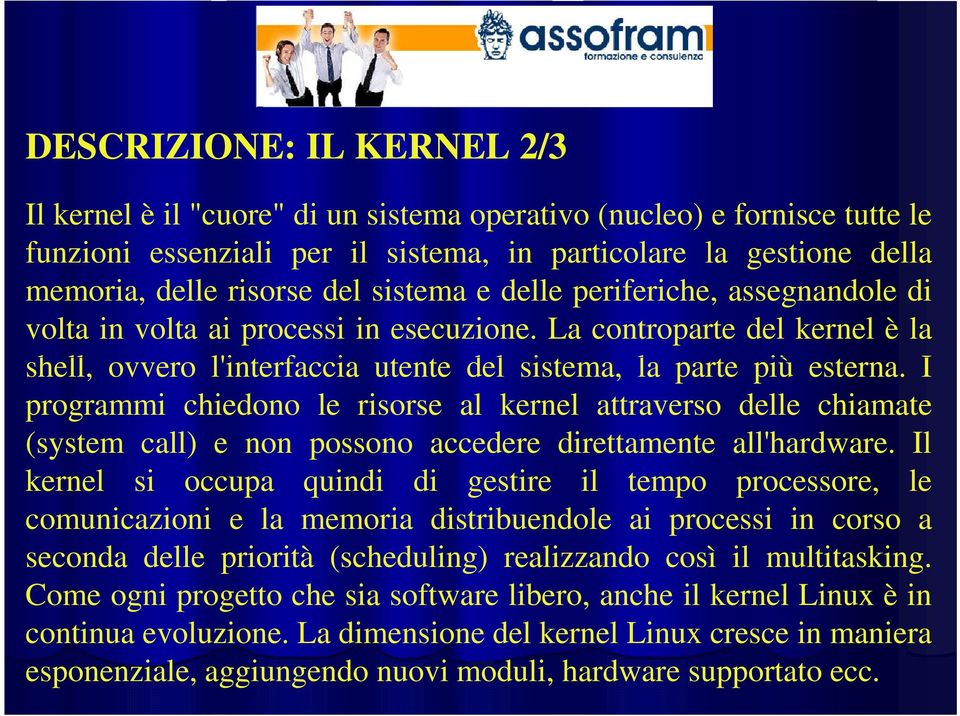 assofram
formazione e consulenza

DESCRIZIONE: IL KERNEL 2/3

Il kernel è il "cuore" di un sistema operativo (nucleo) e fornisce tutte le funzioni essenziali per il sistema, in particolare la gestione della memoria, delle risorse del sistema e delle periferiche, assegnandole di volta in volta ai processi in esecuzione. La controparte del kernel è la shell, ovvero l'interfaccia utente del sistema, la parte più esterna. I programmi chiedono le risorse al kernel attraverso delle chiamate (system call) e non possono accedere direttamente all'hardware. Il kernel si occupa quindi di gestire il tempo processore, le comunicazioni e la memoria distribuendole ai processi in corso a seconda delle priorità (scheduling) realizzando così il multitasking. Come ogni progetto che sia software libero, anche il kernel Linux è in continua evoluzione. La dimensione del kernel Linux cresce in maniera esponenziale, aggiungendo nuovi moduli, hardware supportato ecc.